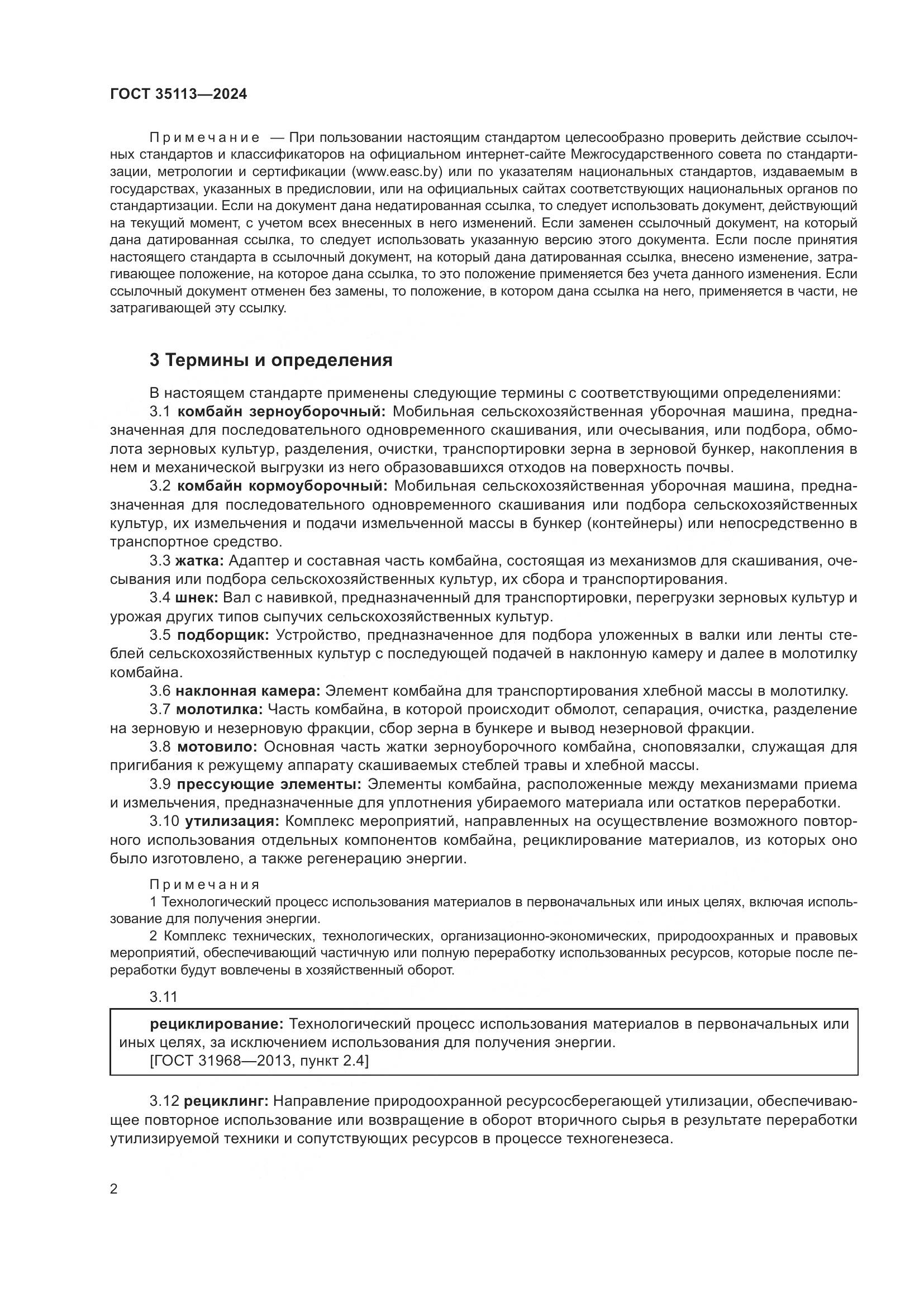 ГОСТ 35113—2024

Примечание — При пользовании настоящим стандартом целесообразно проверить действие ссылочных стандартов и классификаторов на официальном интернет-сайте Межгосударственного совета по стандартизации, метрологии и сертификации (www.easc.by) или по указателям национальных стандартов, издаваемым в государствах, указанных в предисловии, или на официальных сайтах соответствующих национальных органов по стандартизации. Если на документ дана недатированная ссылка, то следует использовать документ, действующий на текущий момент, с учетом всех внесенных в него изменений. Если заменен ссылочный документ, на который дана датированная ссылка, то следует использовать указанную версию этого документа. Если после принятия настоящего стандарта в ссылочный документ, на который дана датированная ссылка, внесено изменение, затрагивающее положение, на которое дана ссылка, то это положение применяется без учета данного изменения. Если ссылочный документ отменен без замены, то положение, в котором дана ссылка на него, применяется в части, не затрагивающей эту ссылку.

3 Термины и определения

В настоящем стандарте применены следующие термины с соответствующими определениями:

3.1 комбайн зерноуборочный: Мобильная сельскохозяйственная уборочная машина, предназначенная для последовательного одновременного скашивания, или очесывания, или подбора, обмолота зерновых культур, разделения, очистки, транспортировки зерна в зерновой бункер, накопления в нем и механической выгрузки из него образовавшихся отходов на поверхность почвы.

3.2 комбайн кормоуборочный: Мобильная сельскохозяйственная уборочная машина, предназначенная для последовательного одновременного скашивания или подбора сельскохозяйственных культур, их измельчения и подачи измельченной массы в бункер (контейнеры) или непосредственно в транспортное средство.

3.3 жатка: Адаптер и составная часть комбайна, состоящая из механизмов для скашивания, очесывания или подбора сельскохозяйственных культур, их сбора и транспортирования.

3.4 шнек: Вал с навивкой, предназначенный для транспортировки, перегрузки зерновых культур и урожая других типов сыпучих сельскохозяйственных культур.

3.5 подборщик: Устройство, предназначенное для подбора уложенных в валки или ленты стеблей сельскохозяйственных культур с последующей подачей в наклонную камеру и далее в молотилку комбайна.

3.6 наклонная камера: Элемент комбайна для транспортирования хлебной массы в молотилку.

3.7 молотилка: Часть комбайна, в которой происходит обмолот, сепарация, очистка, разделение на зерновую и незерновую фракции, сбор зерна в бункере и вывод незерновой фракции.

3.8 мотовило: Основная часть жатки зерноуборочного комбайна, сноповязалки, служащая для пригибания к режущему аппарату скашиваемых стеблей травы и хлебной массы.

3.9 прессующие элементы: Элементы комбайна, расположенные между механизмами приема и измельчения, предназначенные для уплотнения убираемого материала или остатков переработки.

3.10 утилизация: Комплекс мероприятий, направленных на осуществление возможного повторного использования отдельных компонентов комбайна, рециклирование материалов, из которых оно было изготовлено, а также регенерацию энергии.

Примечания
1 Технологический процесс использования материалов в первоначальных или иных целях, включая использование для получения энергии.
2 Комплекс технических, технологических, организационно-экономических, природоохранных и правовых мероприятий, обеспечивающий частичную или полную переработку использованных ресурсов, которые после переработки будут вовлечены в хозяйственный оборот.

3.11

рециклирование: Технологический процесс использования материалов в первоначальных или иных целях, за исключением использования для получения энергии.
[ГОСТ 31968—2013, пункт 2.4]

3.12 рециклинг: Направление природоохранной ресурсосберегающей утилизации, обеспечивающее повторное использование или возвращение в оборот вторичного сырья в результате переработки утилизируемой техники и сопутствующих ресурсов в процессе техногенезеса.

2